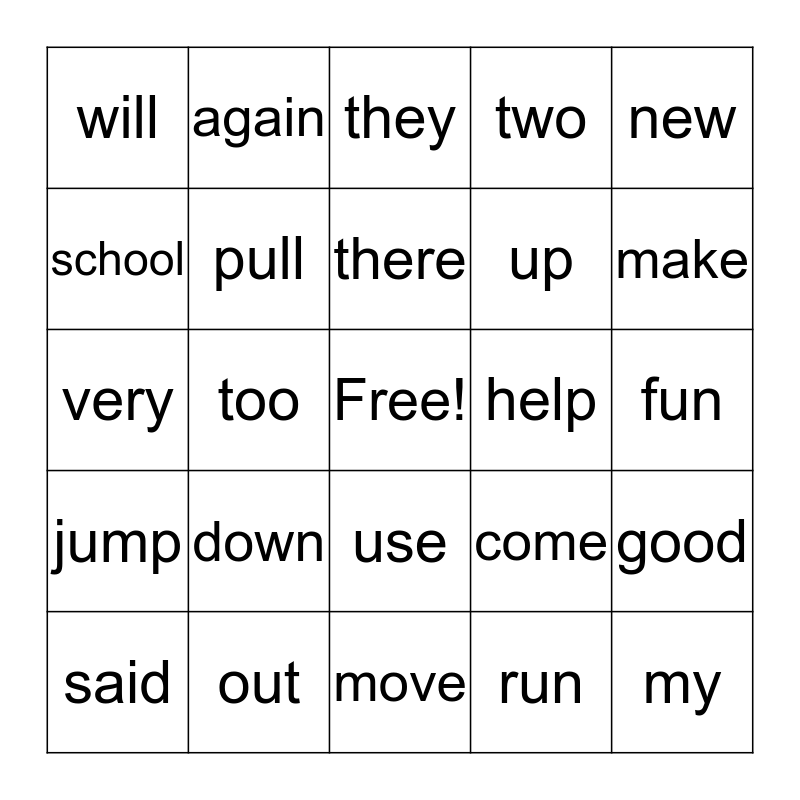 | will | again | they | two | new |
|---|---|---|---|---|
| school | pull | there | up | make |
| very | too | Free! | help | fun |
| jump | down | use | come | good |
| said | out | move | run | my |